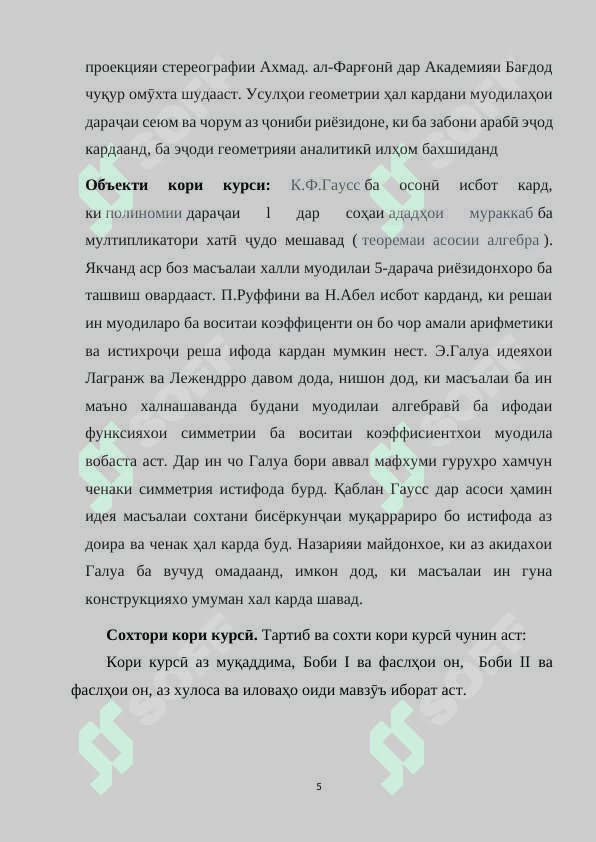 проекцияи стереографии Ахмад. ал-Фарғонӣ дар Академияи Бағдод чуқур омӯхта шудааст. Усулҳои геометрии ҳал кардани муодилаҳои дараҷаи сеюм ва чорум аз ҷониби риёзидоне, ки ба забони арабӣ эҷод кардаанд, ба эҷоди геометрияи аналитикӣ илҳом бахшиданд

**Объекти кори курси:** К.Ф.Гаусс ба осонӣ исбот кард, ки полиномии дараҷаи 1 дар соҳаи ададҳои мураккаб ба мултипликатори хатӣ ҷудо мешавад ( теоремаи асосии алгебра ). Якчанд аср боз масъалаи халли муодилаи 5-дарача риёзидонхоро ба ташвиш овардааст. П.Руффини ва Н.Абел исбот карданд, ки решаи ин муодиларо ба воситаи коэффиценти он бо чор амали арифметики ва истихроҷи реша ифода кардан мумкин нест. Э.Галуа идеяхои Лагранж ва Лежендрро давом дода, нишон дод, ки масъалаи ба ин маъно халнашаванда будани муодилаи алгебравӣ ба ифодаи функсияхои симметрии ба воситаи коэффисиентхои муодила вобаста аст. Дар ин чо Галуа бори аввал мафхуми гурухро хамчун ченаки симметрия истифода бурд. Қаблан Гаусс дар асоси ҳамин идея масъалаи сохтани бисёркунҷаи муқаррариро бо истифода аз доира ва ченак ҳал карда буд. Назарияи майдонхое, ки аз акидахои Галуа ба вучуд омадаанд, имкон дод, ки масъалаи ин гуна конструкцияхо умуман хал карда шавад.

**Сохтори кори курсӣ.** Тартиб ва сохти кори курсӣ чунин аст:

Кори курсӣ аз муқаддима, Боби I ва фаслҳои он, Боби II ва фаслҳои он, аз хулоса ва иловаҳо оиди мавзӯъ иборат аст.

5